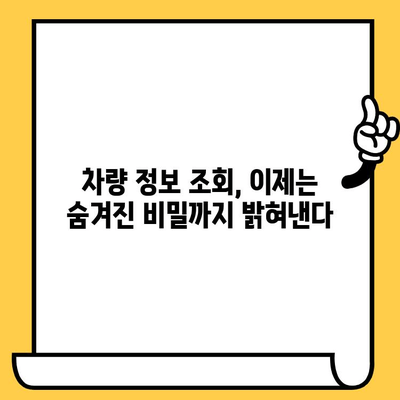 차량 정보 조회, 이제는
숨겨진 비밀까지 밝혀낸다